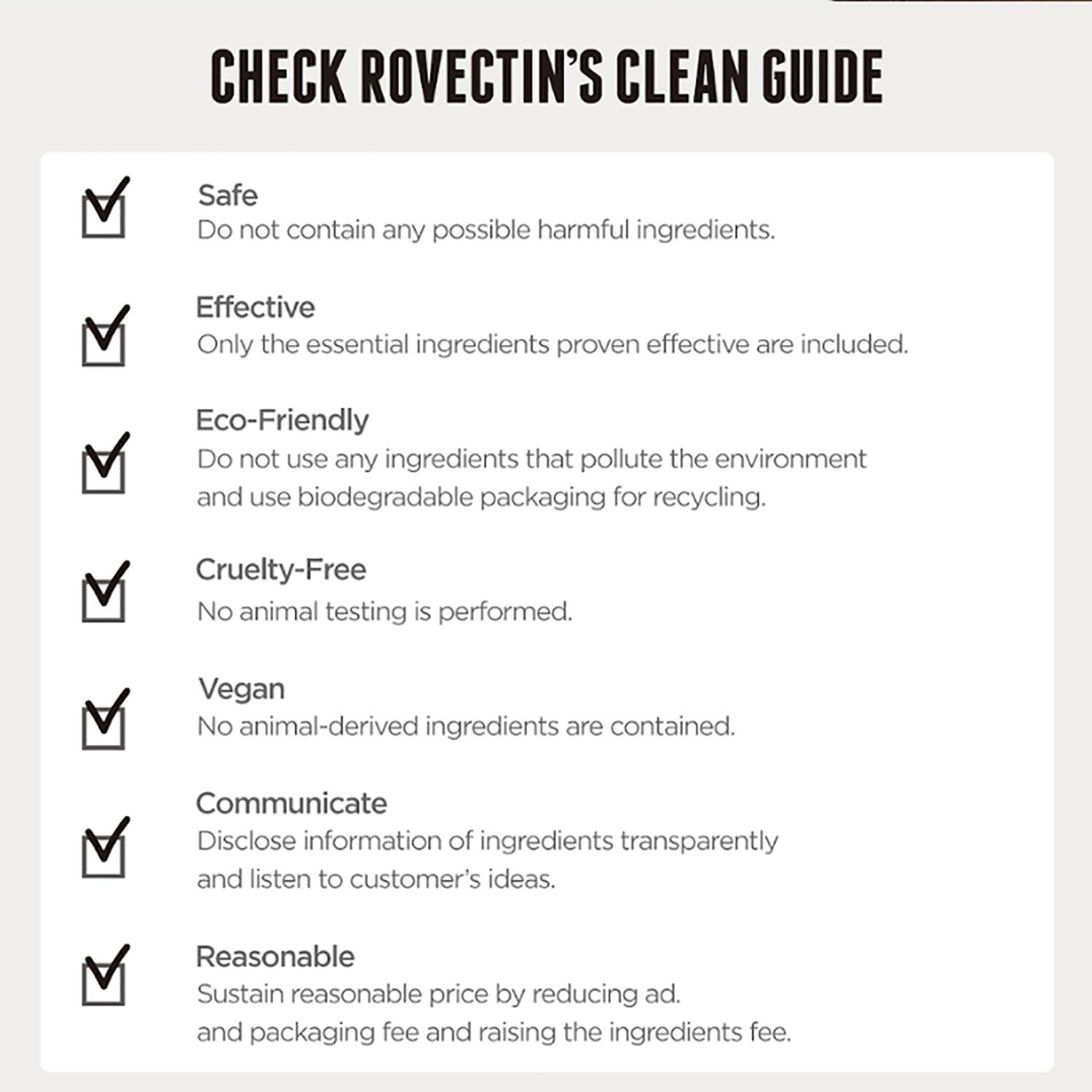 CHECK ROVECTIN'S CLEAN GUIDE

Safe
Do not contain any possible harmful ingredients.

Effective
Only the essential ingredients proven effective are included.

Eco-Friendly
Do not use any ingredients that pollute the environment and use biodegradable packaging for recycling.

Cruelty-Free
No animal testing is performed.

Vegan
No animal-derived ingredients are contained.

Communicate
Disclose information of ingredients transparently and listen to customer's ideas.

Reasonable
Sustain reasonable price by reducing ad. and packaging fee and raising the ingredients fee.